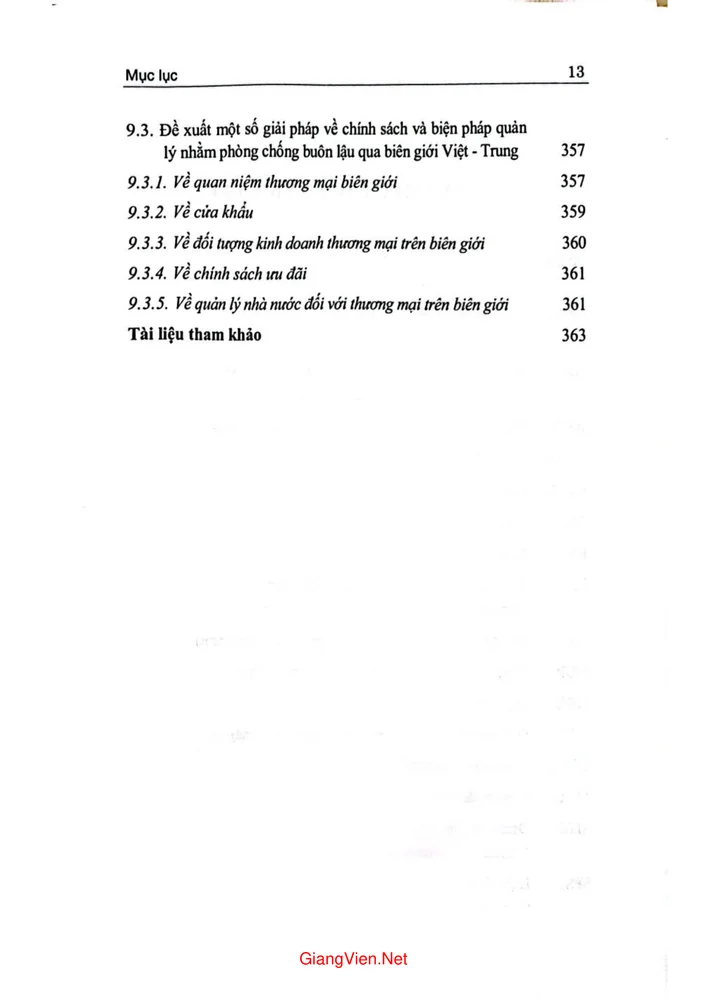 Mục lục 13

9.3. Đề xuất một số giải pháp về chính sách và biện pháp quản lý nhằm phòng chống buôn lậu qua biên giới Việt - Trung 357

9.3.1. Về quan niệm thương mại biên giới 357

9.3.2. Về cửa khẩu 359

9.3.3. Về đối tượng kinh doanh thương mại trên biên giới 360

9.3.4. Về chính sách ưu đãi 361

9.3.5. Về quản lý nhà nước đối với thương mại trên biên giới 361

Tài liệu tham khảo 363

GiangVien.Net